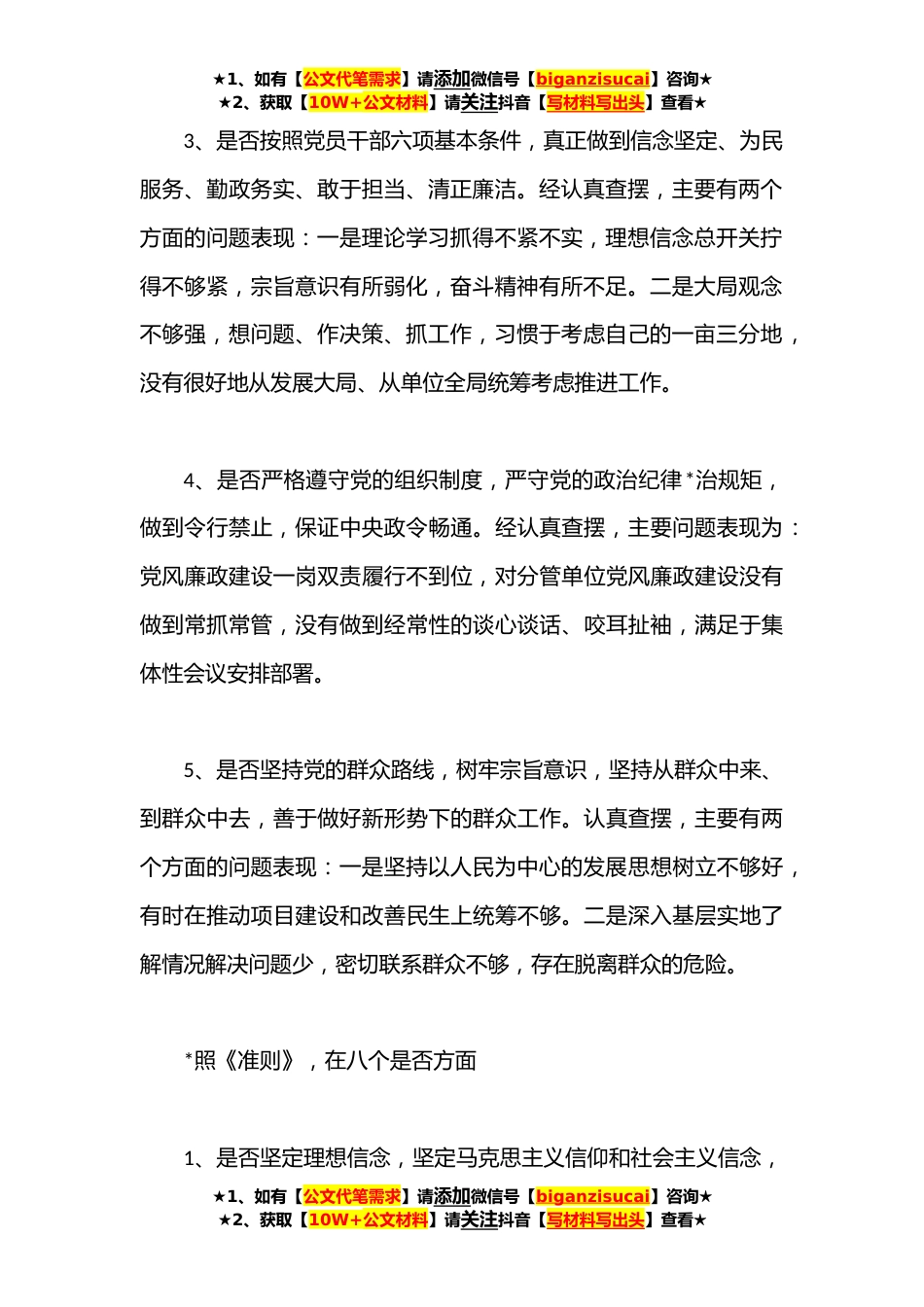 ★1、如有【公文代笔需求】请添加微信号【biganzisucai】咨询★
★2、获取【10W+公文材料】请关注抖音【写材料写出头】查看★

3、是否按照党员干部六项基本条件，真正做到信念坚定、为民服务、勤政务实、敢于担当、清正廉洁。经认真查摆，主要有两个方面的问题表现：一是理论学习抓得不紧不实，理想信念总开关拧得不够紧，宗旨意识有所弱化，奋斗精神有所不足。二是大局观念不够强，想问题、作决策、抓工作，习惯于考虑自己的一亩三分地，没有很好地从发展大局、从单位全局统筹考虑推进工作。

4、是否严格遵守党的组织制度，严守党的政治纪律*治规矩，做到令行禁止，保证中央政令畅通。经认真查摆，主要问题表现为：党风廉政建设一岗双责履行不到位，对分管单位党风廉政建设没有做到常抓常管，没有做到经常性的谈心谈话、咬耳扯袖，满足于集体性会议安排部署。

5、是否坚持党的群众路线，树牢宗旨意识，坚持从群众中来、到群众中去，善于做好新形势下的群众工作。认真查摆，主要有两个方面的问题表现：一是坚持以人民为中心的发展思想树立不够好，有时在推动项目建设和改善民生上统筹不够。二是深入基层实地了解情况解决问题少，密切联系群众不够，存在脱离群众的危险。

*照《准则》，在八个是否方面

1、是否坚定理想信念，坚定马克思主义信仰和社会主义信念，

★1、如有【公文代笔需求】请添加微信号【biganzisucai】咨询★
★2、获取【10W+公文材料】请关注抖音【写材料写出头】查看★